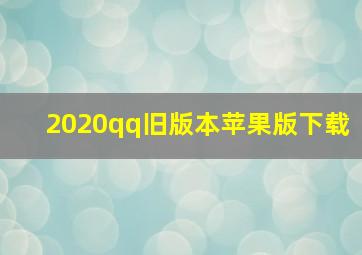 2020qq旧版本苹果版下载